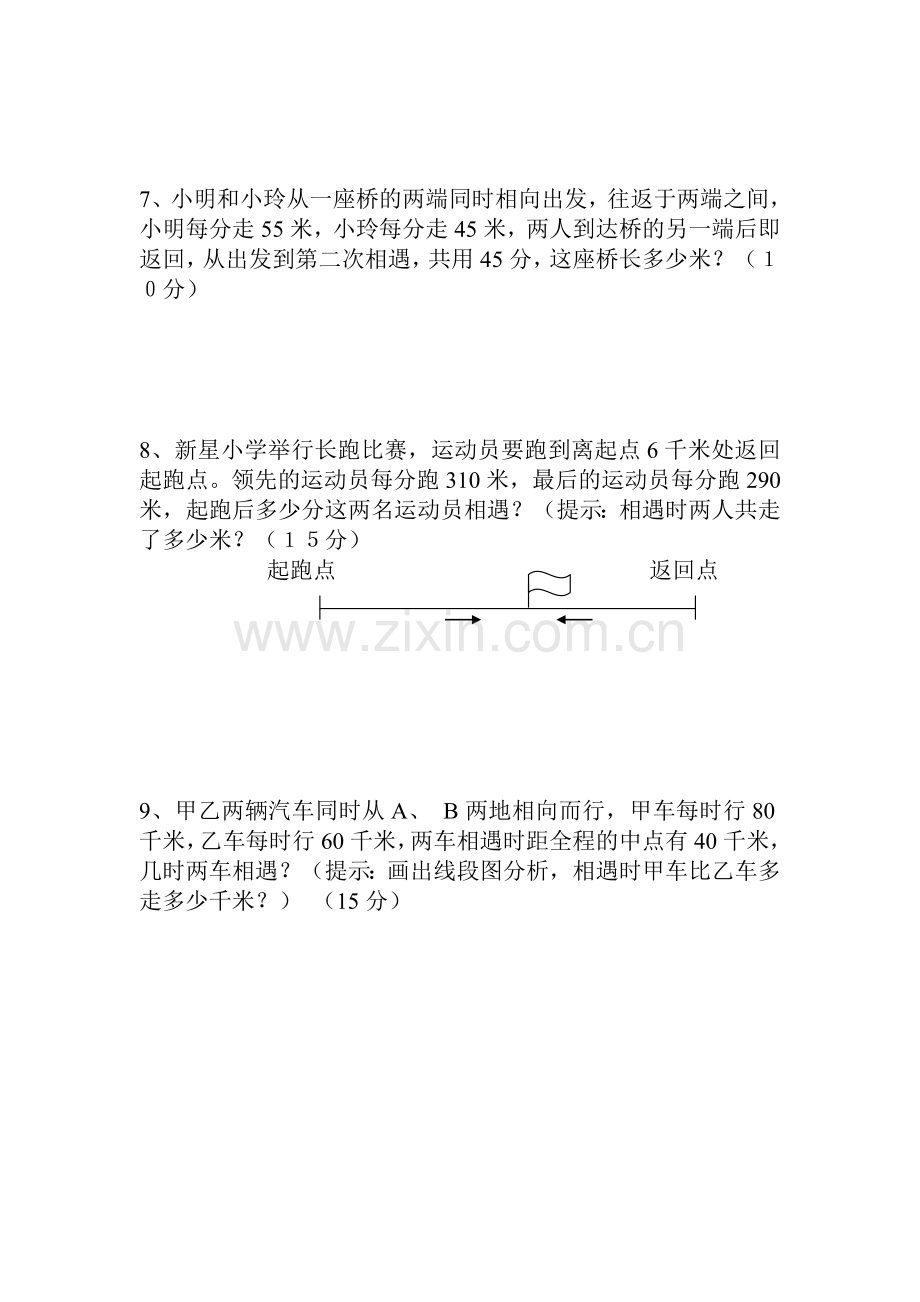 7、小明和小玲从一座桥的两端同时相向出发，往返于两端之间，小明每分走 55 米，小玲每分走 45 米，两人到达桥的另一端后即返回，从出发到第二次相遇，共用 45 分，这座桥长多少米？（１０分）

8、新星小学举行长跑比赛，运动员要跑到离起点 6 千米处返回起跑点。领先的运动员每分跑 310 米，最后的运动员每分跑 290 米，起跑后多少分这两名运动员相遇？（提示：相遇时两人共走了多少米？（１５分）

起跑点

返回点

www.zixin.com.cn

9、甲乙两辆汽车同时从 A、 B 两地相向而行，甲车每时行 80 千米，乙车每时行 60 千米，两车相遇时距全程的中点有 40 千米，几时两车相遇？（提示：画出线段图分析，相遇时甲车比乙车多走多少千米？） （15 分）